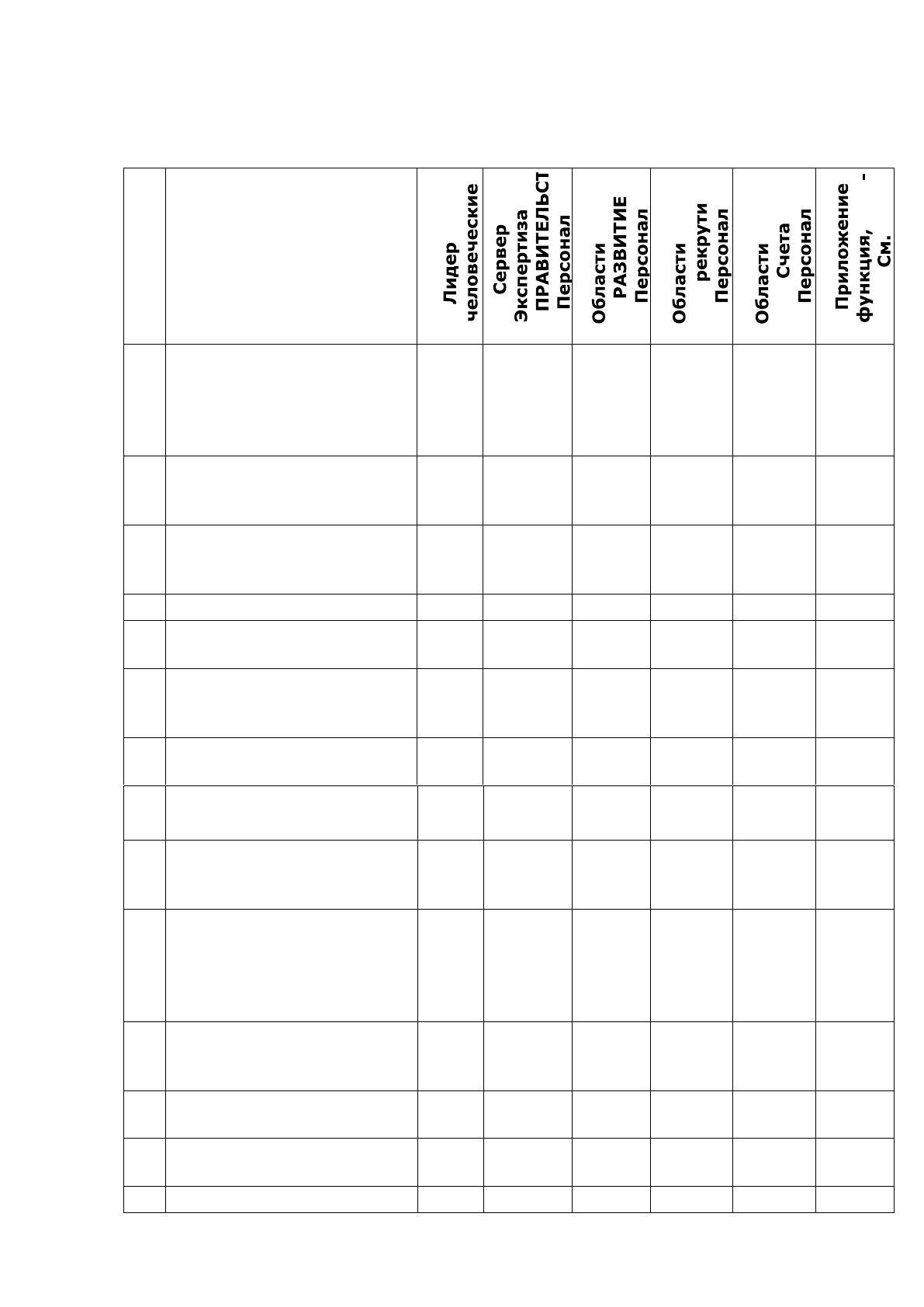 |  |  | Лидер человеческие | Сервер Экспертиза ПРАВИТЕЛЬСТ Персонал | Области РАЗВИТИЕ Персонал | Области рекрути Персонал | Области Счета Персонал | Приложение - функция, См. |
|---|---|---|---|---|---|---|---|
|  |  |  |  |  |  |  |  |
|  |  |  |  |  |  |  |  |
|  |  |  |  |  |  |  |  |
|  |  |  |  |  |  |  |  |
|  |  |  |  |  |  |  |  |
|  |  |  |  |  |  |  |  |
|  |  |  |  |  |  |  |  |
|  |  |  |  |  |  |  |  |
|  |  |  |  |  |  |  |  |
|  |  |  |  |  |  |  |  |
|  |  |  |  |  |  |  |  |
|  |  |  |  |  |  |  |  |
|  |  |  |  |  |  |  |  |
|  |  |  |  |  |  |  |  |